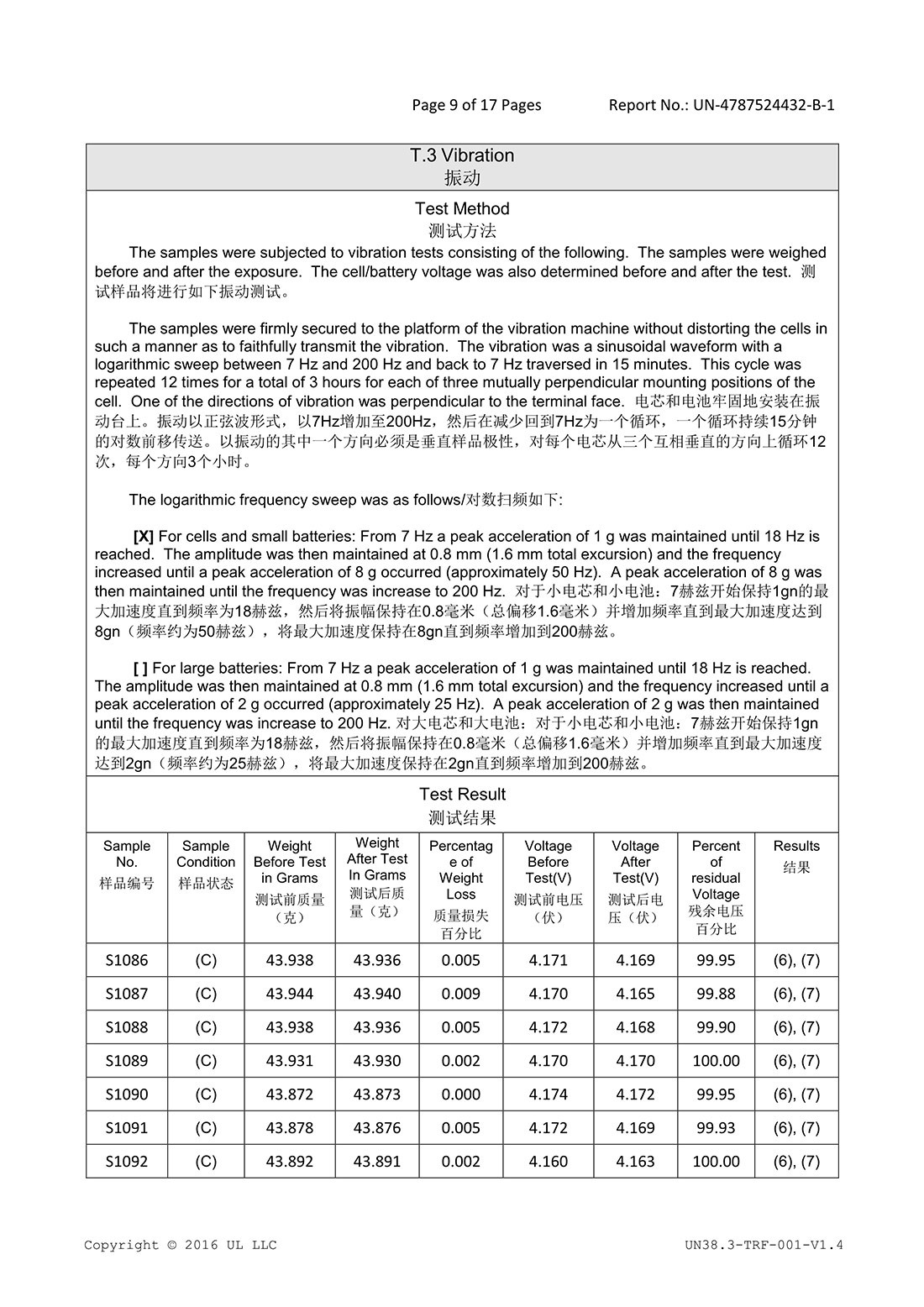 Page 9 of 17 Pages Report No.: UN-4787524432-B-1

T.3 Vibration
振动

Test Method
测试方法

The samples were subjected to vibration tests consisting of the following. The samples were weighed before and after the exposure. The cell/battery voltage was also determined before and after the test. 测试样品将进行如下振动测试。

The samples were firmly secured to the platform of the vibration machine without distorting the cells in such a manner as to faithfully transmit the vibration. The vibration was a sinusoidal waveform with a logarithmic sweep between 7 Hz and 200 Hz and back to 7 Hz traversed in 15 minutes. This cycle was repeated 12 times for a total of 3 hours for each of three mutually perpendicular mounting positions of the cell. One of the directions of vibration was perpendicular to the terminal face. 电芯和电池牢固地安装在振动台上。振动以正弦波形式，以7Hz增加至200Hz，然后在减少回到7Hz为一个循环，一个循环持续15分钟的对数前移传送。以振动的其中一个方向必须是垂直样品极性，对每个电芯从三个互相垂直的方向上循环12次，每个方向3个小时。

The logarithmic frequency sweep was as follows/对数扫频如下:

[X] For cells and small batteries: From 7 Hz a peak acceleration of 1 g was maintained until 18 Hz is reached. The amplitude was then maintained at 0.8 mm (1.6 mm total excursion) and the frequency increased until a peak acceleration of 8 g occurred (approximately 50 Hz). A peak acceleration of 8 g was then maintained until the frequency was increase to 200 Hz. 对于小电芯和小电池：7赫兹开始保持1gn的最大加速度直到频率为18赫兹，然后将振幅保持在0.8毫米（总偏移1.6毫米）并增加频率直到最大加速度达到8gn（频率约为50赫兹），将最大加速度保持在8gn直到频率增加到200赫兹。

[ ] For large batteries: From 7 Hz a peak acceleration of 1 g was maintained until 18 Hz is reached. The amplitude was then maintained at 0.8 mm (1.6 mm total excursion) and the frequency increased until a peak acceleration of 2 g occurred (approximately 25 Hz). A peak acceleration of 2 g was then maintained until the frequency was increase to 200 Hz. 对大电芯和大电池：对于小电芯和小电池：7赫兹开始保持1gn的最大加速度直到频率为18赫兹，然后将振幅保持在0.8毫米（总偏移1.6毫米）并增加频率直到最大加速度达到2gn（频率约为25赫兹），将最大加速度保持在2gn直到频率增加到200赫兹。

Test Result
测试结果

| Sample No. 样品编号 | Sample Condition 样品状态 | Weight Before Test in Grams 测试前质量（克） | Weight After Test In Grams 测试后质量（克） | Percentage of Weight Loss 质量损失百分比 | Voltage Before Test(V) 测试前电压（伏） | Voltage After Test(V) 测试后电压（伏） | Percent of residual Voltage 残余电压百分比 | Results 结果 |
|---|---|---|---|---|---|---|---|---|
| S1086 | (C) | 43.938 | 43.936 | 0.005 | 4.171 | 4.169 | 99.95 | (6), (7) |
| S1087 | (C) | 43.944 | 43.940 | 0.009 | 4.170 | 4.165 | 99.88 | (6), (7) |
| S1088 | (C) | 43.938 | 43.936 | 0.005 | 4.172 | 4.168 | 99.90 | (6), (7) |
| S1089 | (C) | 43.931 | 43.930 | 0.002 | 4.170 | 4.170 | 100.00 | (6), (7) |
| S1090 | (C) | 43.872 | 43.873 | 0.000 | 4.174 | 4.172 | 99.95 | (6), (7) |
| S1091 | (C) | 43.878 | 43.876 | 0.005 | 4.172 | 4.169 | 99.93 | (6), (7) |
| S1092 | (C) | 43.892 | 43.891 | 0.002 | 4.160 | 4.163 | 100.00 | (6), (7) |

Copyright © 2016 UL LLC UN38.3-TRF-001-V1.4